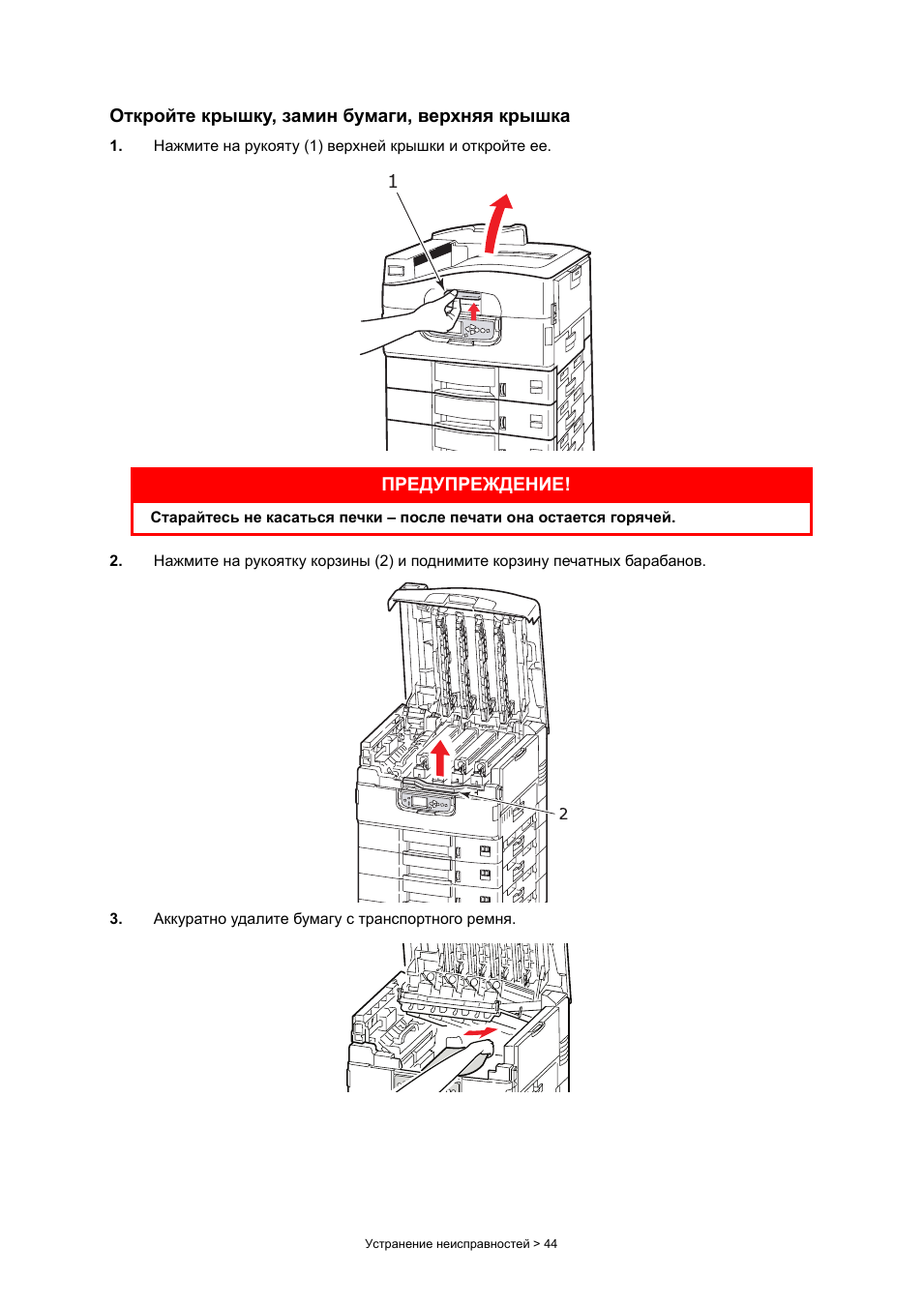 Откройте крышку, замин бумаги, верхняя крышка

1. Нажмите на рукояту (1) верхней крышки и откройте ее.

1

ПРЕДУПРЕЖДЕНИЕ!

Старайтесь не касаться печки – после печати она остается горячей.

2. Нажмите на рукоятку корзины (2) и поднимите корзину печатных барабанов.

2

3. Аккуратно удалите бумагу с транспортного ремня.

Устранение неисправностей > 44